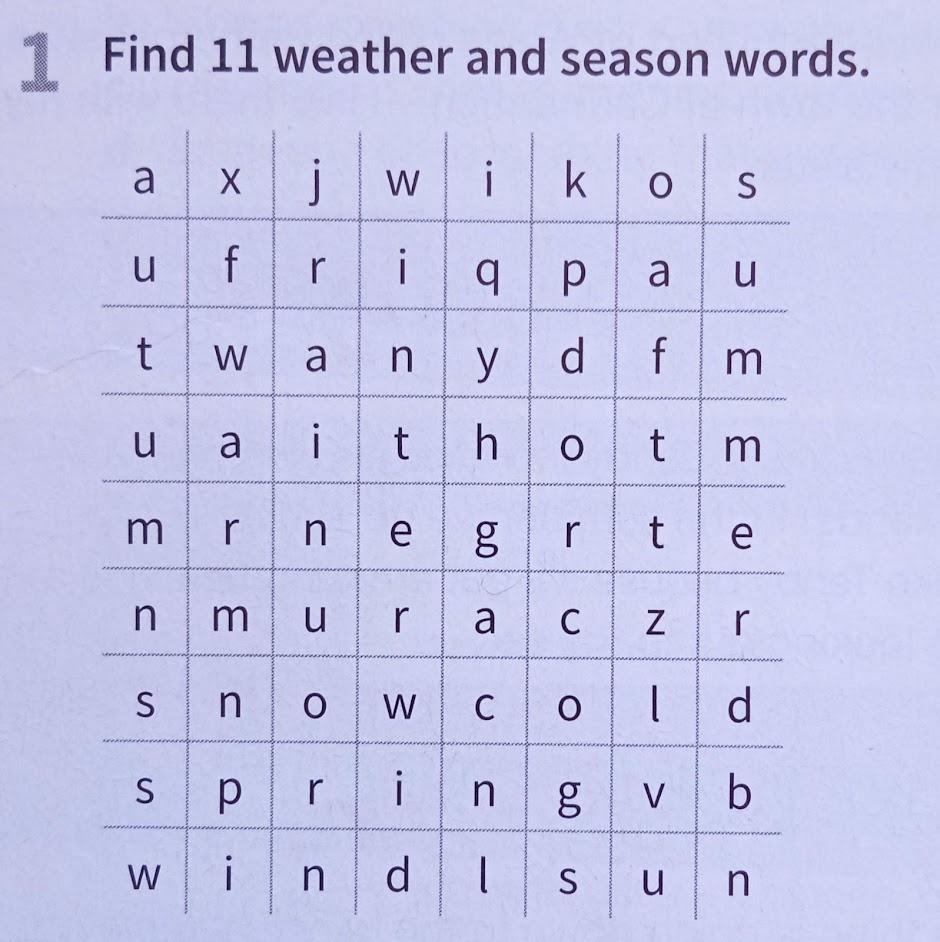 1 Find 11 weather and season words.

| a | x | j | w | i | k | o | s |
|---|---|---|---|---|---|---|---|
| u | f | r | i | q | p | a | u |
| t | w | a | n | y | d | f | m |
| u | a | i | t | h | o | t | m |
| m | r | n | e | g | r | t | e |
| n | m | u | r | a | c | z | r |
| s | n | o | w | c | o | l | d |
| s | p | r | i | n | g | v | b |
| w | i | n | d | l | s | u | n |